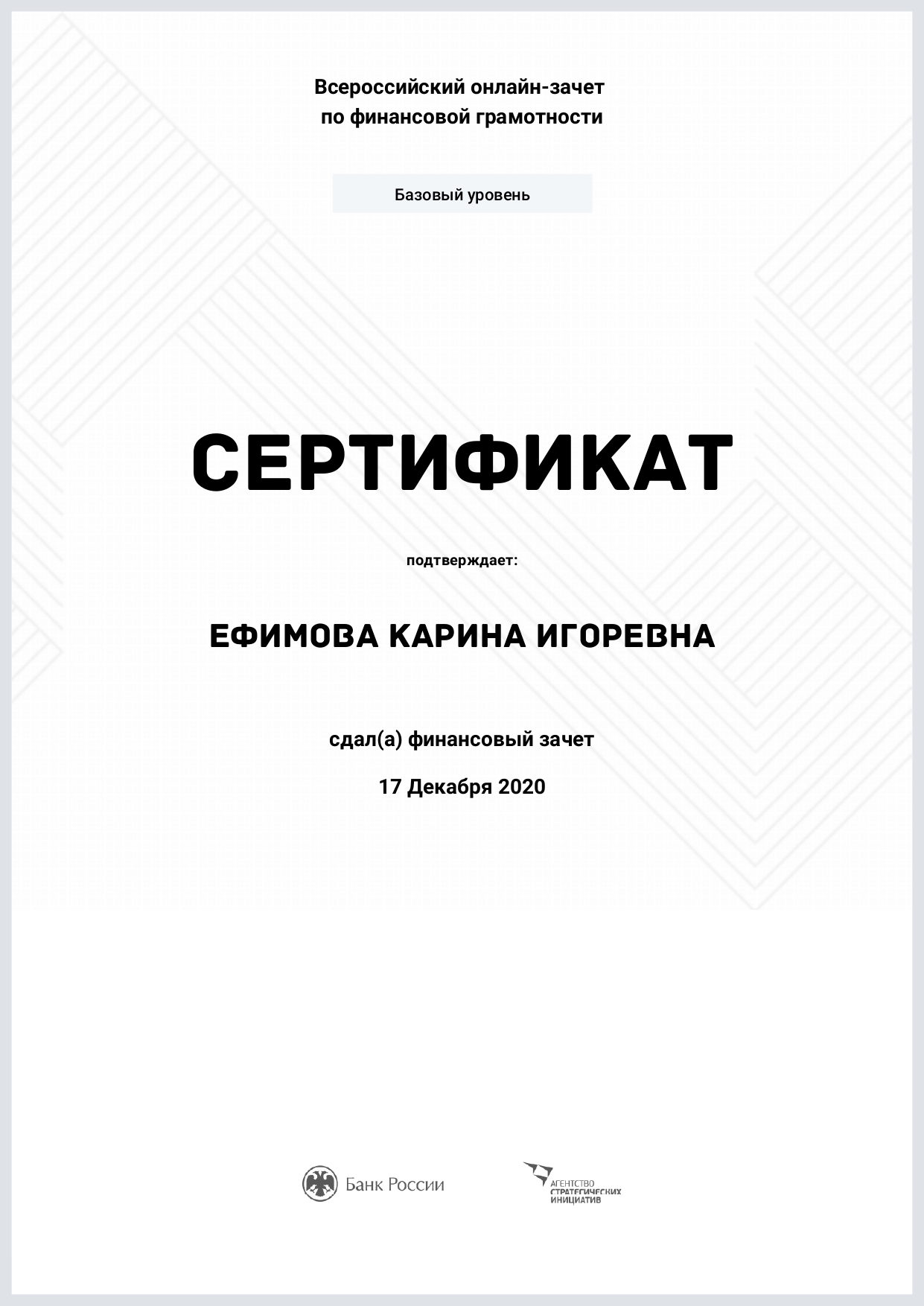 Всероссийский онлайн-зачет по финансовой грамотности

Базовый уровень

СЕРТИФИКАТ

подтверждает:

ЕФИМОВА КАРИНА ИГОРЕВНА

сдал(а) финансовый зачет

17 Декабря 2020

Банк России

АГЕНТСТВО СТРАТЕГИЧЕСКИХ ИНИЦИАТИВ